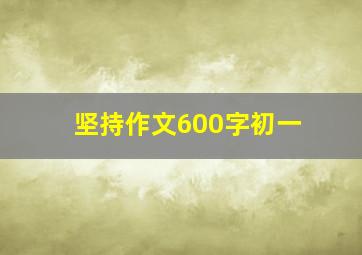 坚持作文600字初一